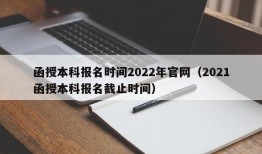 函授本科报名时间2022年官网（2021函授本科报名截止时间）